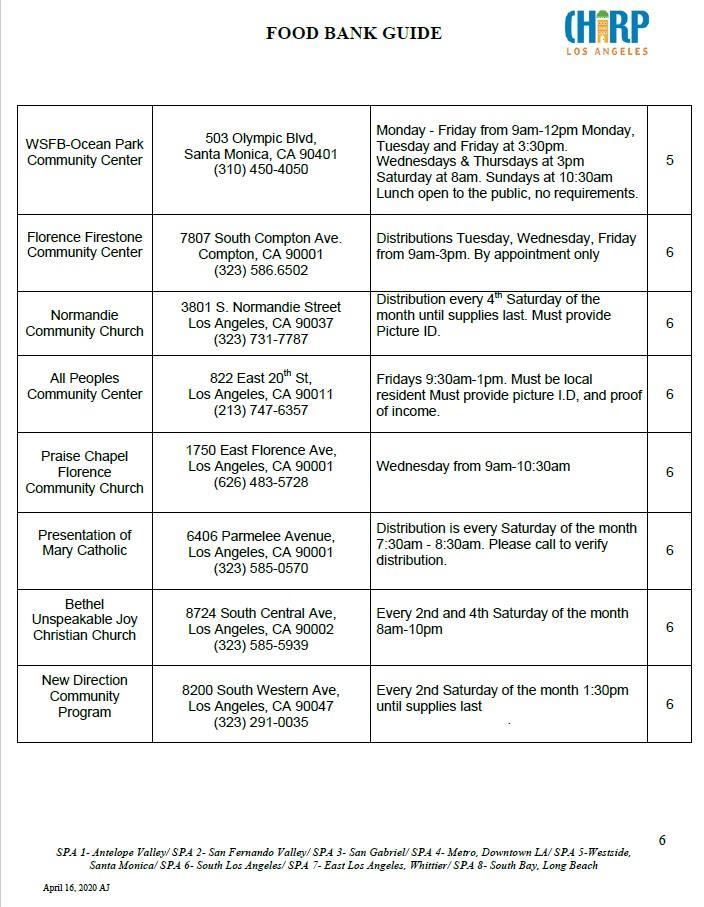 FOOD BANK GUIDE

CHIRP
LOS ANGELES

| | | | |
|---|---|---|---|
| WSFB-Ocean Park Community Center | 503 Olympic Blvd, Santa Monica, CA 90401 (310) 450-4050 | Monday - Friday from 9am-12pm Monday, Tuesday and Friday at 3:30pm. Wednesdays & Thursdays at 3pm Saturday at 8am. Sundays at 10:30am Lunch open to the public, no requirements. | 5 |
| Florence Firestone Community Center | 7807 South Compton Ave. Compton, CA 90001 (323) 586.6502 | Distributions Tuesday, Wednesday, Friday from 9am-3pm. By appointment only | 6 |
| Normandie Community Church | 3801 S. Normandie Street Los Angeles, CA 90037 (323) 731-7787 | Distribution every 4$^{th}$ Saturday of the month until supplies last. Must provide Picture ID. | 6 |
| All Peoples Community Center | 822 East 20$^{th}$ St, Los Angeles, CA 90011 (213) 747-6357 | Fridays 9:30am-1pm. Must be local resident Must provide picture I.D, and proof of income. | 6 |
| Praise Chapel Florence Community Church | 1750 East Florence Ave, Los Angeles, CA 90001 (626) 483-5728 | Wednesday from 9am-10:30am | 6 |
| Presentation of Mary Catholic | 6406 Parmelee Avenue, Los Angeles, CA 90001 (323) 585-0570 | Distribution is every Saturday of the month 7:30am - 8:30am. Please call to verify distribution. | 6 |
| Bethel Unspeakable Joy Christian Church | 8724 South Central Ave, Los Angeles, CA 90002 (323) 585-5939 | Every 2nd and 4th Saturday of the month 8am-10pm | 6 |
| New Direction Community Program | 8200 South Western Ave, Los Angeles, CA 90047 (323) 291-0035 | Every 2nd Saturday of the month 1:30pm until supplies last | 6 |

6

SPA 1- Antelope Valley/ SPA 2- San Fernando Valley/ SPA 3- San Gabriel/ SPA 4- Metro, Downtown LA/ SPA 5-Westside, Santa Monica/ SPA 6- South Los Angeles/ SPA 7- East Los Angeles, Whittier/ SPA 8- South Bay, Long Beach

April 16, 2020 AJ